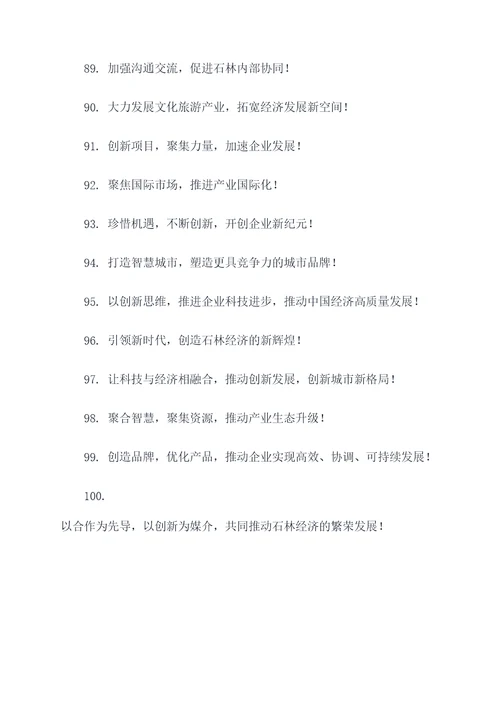 89. 加强沟通交流，促进石林内部协同！

90. 大力发展文化旅游产业，拓宽经济发展新空间！

91. 创新项目，聚集力量，加速企业发展！

92. 聚焦国际市场，推进产业国际化！

93. 珍惜机遇，不断创新，开创企业新纪元！

94. 打造智慧城市，塑造更具竞争力的城市品牌！

95. 以创新思维，推进企业科技进步，推动中国经济高质量发展！

96. 引领新时代，创造石林经济的新辉煌！

97. 让科技与经济相融合，推动创新发展，创新城市新格局！

98. 聚合智慧，聚集资源，推动产业生态升级！

99. 创造品牌，优化产品，推动企业实现高效、协调、可持续发展！

100.

以合作为先导，以创新为媒介，共同推动石林经济的繁荣发展！